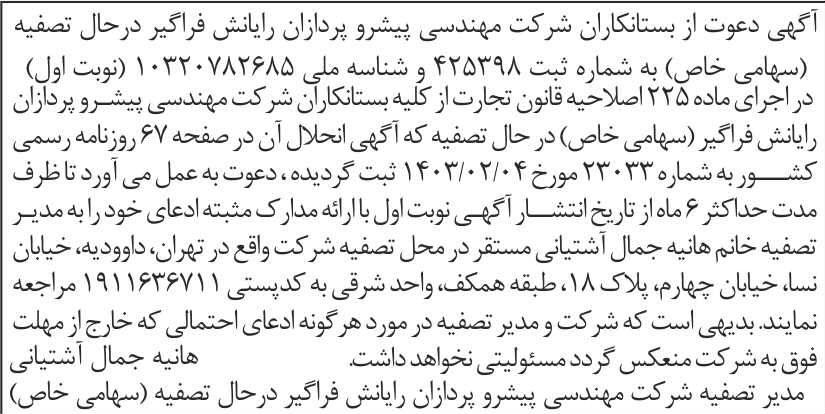 آگهی دعوت از بستانکاران شرکت مهندسی پیشرو پردازان رایانش فراگیر درحال تصفیه (سهامی خاص) به شماره ثبت ۴۲۵۳۹۸ و شناسه ملی ۱۰۳۲۰۷۸۲۶۸۵ (نوبت اول)

در اجرای ماده ۲۲۵ اصلاحیه قانون تجارت از کلیه بستانکاران شرکت مهندسی پیشرو پردازان رایانش فراگیر (سهامی خاص) در حال تصفیه که آگهی انحلال آن در صفحه ۶۷ روزنامه رسمی کشور به شماره ۲۳۰۳۳ مورخ ۱۴۰۳/۰۲/۰۴ ثبت گردیده، دعوت به عمل می آورد تا ظرف مدت حداکثر ۶ ماه از تاریخ انتشار آگهی نوبت اول با ارائه مدارک مثبته ادعای خود را به مدیر تصفیه خانم هانیه جمال آشتیانی مستقر در محل تصفیه شرکت واقع در تهران، داوودیه، خیابان نسا، خیابان چهارم، پلاک ۱۸، طبقه همکف، واحد شرقی به کدپستی ۱۹۱۱۶۳۶۷۱۱ مراجعه نمایند. بدیهی است که شرکت و مدیر تصفیه در مورد هرگونه ادعای احتمالی که خارج از مهلت فوق به شرکت منعکس گردد مسئولیتی نخواهد داشت.

هانیه جمال آشتیانی
مدیر تصفیه شرکت مهندسی پیشرو پردازان رایانش فراگیر درحال تصفیه (سهامی خاص)